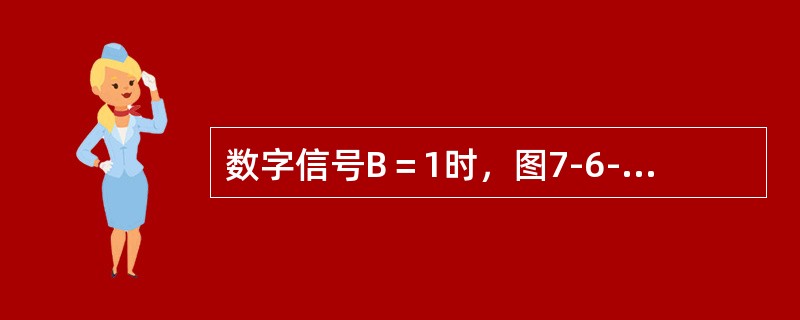 数字信号B＝1时，图7-6-...